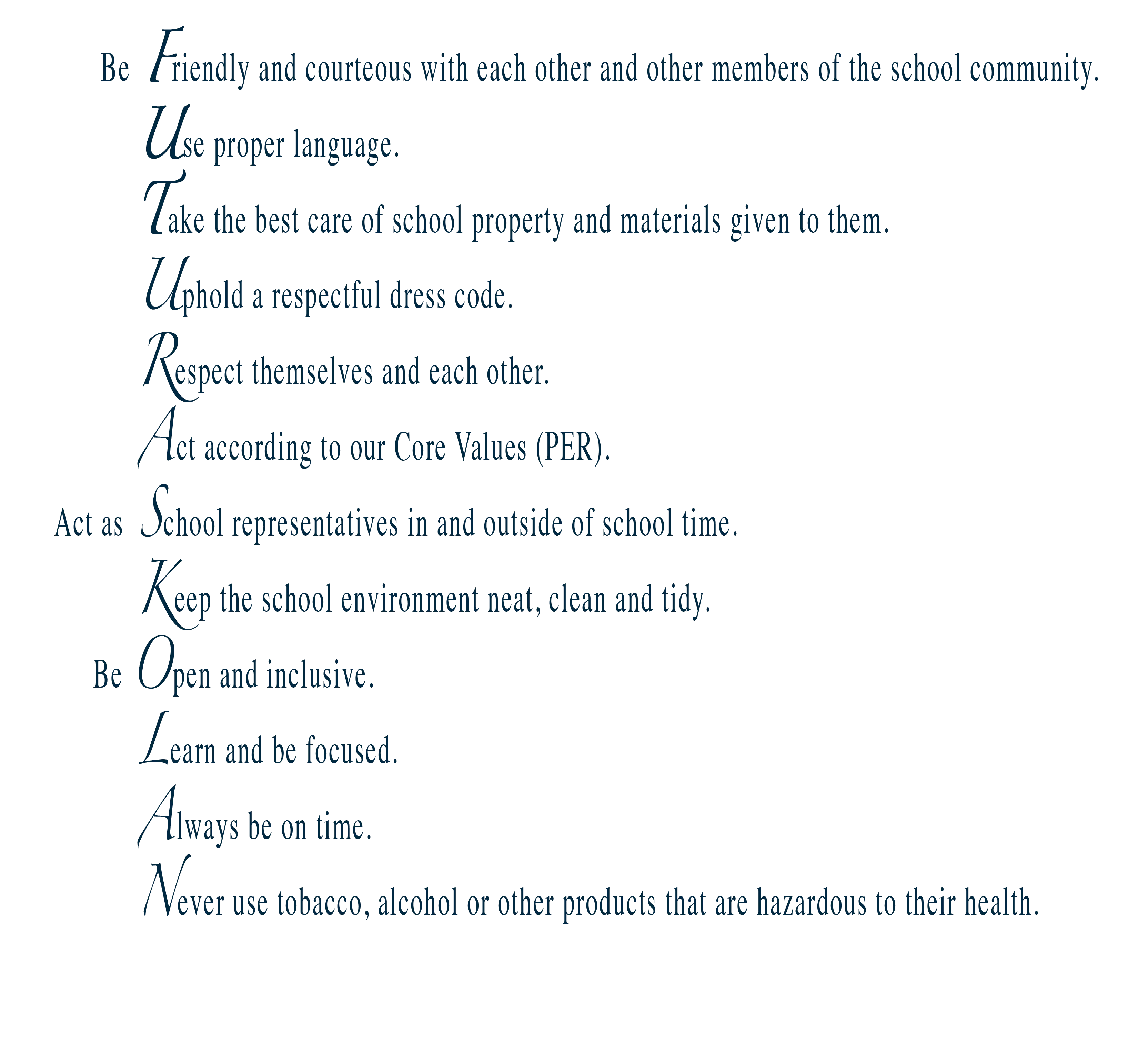 Be Friendly and courteous with each other and other members of the school community.

Use proper language.

Take the best care of school property and materials given to them.

Uphold a respectful dress code.

Respect themselves and each other.

Act according to our Core Values (PER).

Act as School representatives in and outside of school time.

Keep the school environment neat, clean and tidy.

Be Open and inclusive.

Learn and be focused.

Always be on time.

Never use tobacco, alcohol or other products that are hazardous to their health.